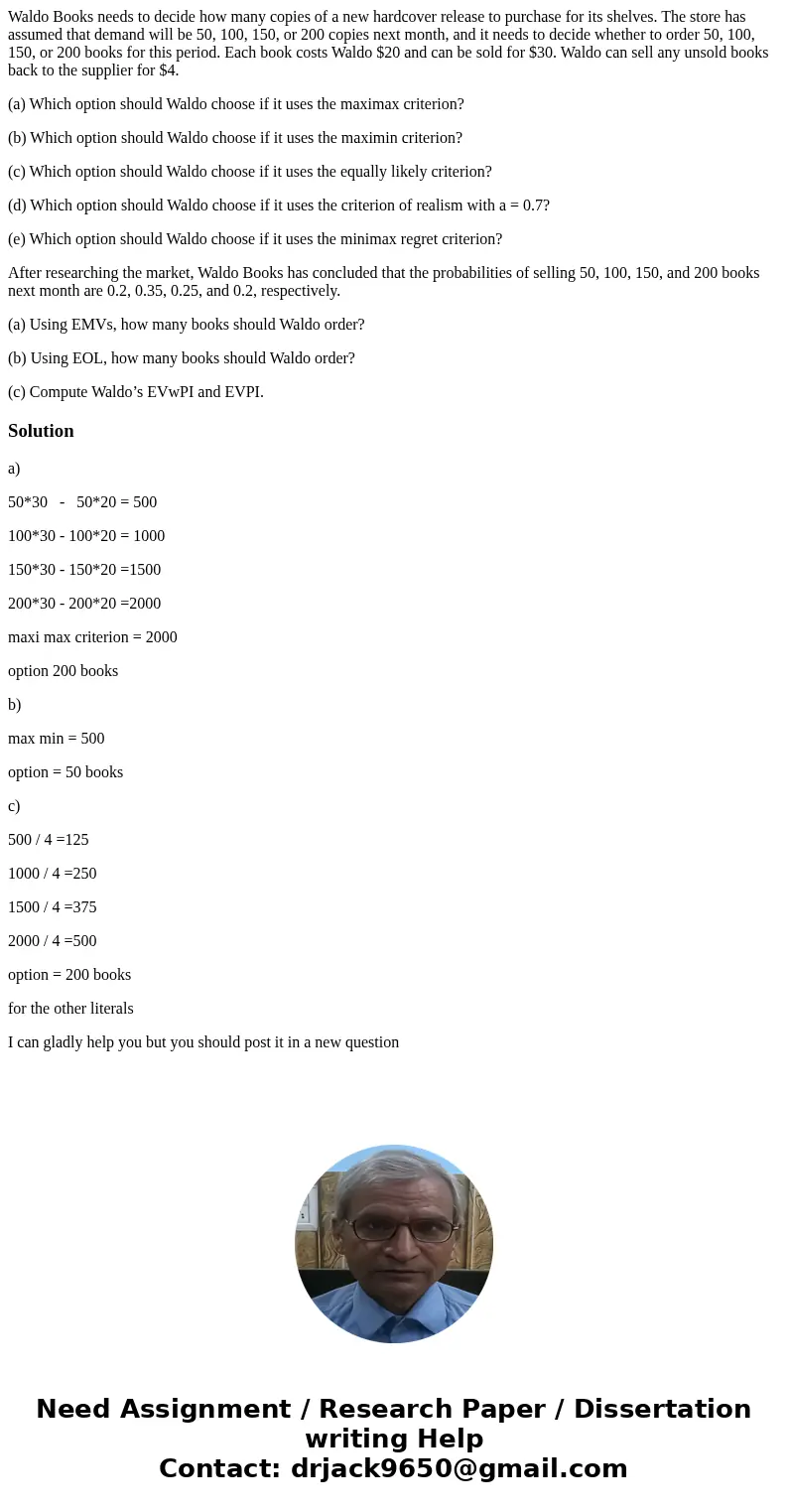 Waldo Books needs to decide how many copies of a new hardcover release to purchase for its shelves. The store has assumed that demand will be 50, 100, 150, or 200 copies next month, and it needs to decide whether to order 50, 100, 150, or 200 books for this period. Each book costs Waldo \$20 and can be sold for \$30. Waldo can sell any unsold books back to the supplier for \$4.

(a) Which option should Waldo choose if it uses the maximax criterion?

(b) Which option should Waldo choose if it uses the maximin criterion?

(c) Which option should Waldo choose if it uses the equally likely criterion?

(d) Which option should Waldo choose if it uses the criterion of realism with a = 0.7?

(e) Which option should Waldo choose if it uses the minimax regret criterion?

After researching the market, Waldo Books has concluded that the probabilities of selling 50, 100, 150, and 200 books next month are 0.2, 0.35, 0.25, and 0.2, respectively.

(a) Using EMVs, how many books should Waldo order?

(b) Using EOL, how many books should Waldo order?

(c) Compute Waldo's EVwPI and EVPI.

Solution

a)

50*30 - 50*20 = 500

100*30 - 100*20 = 1000

150*30 - 150*20 =1500

200*30 - 200*20 =2000

maxi max criterion = 2000

option 200 books

b)

max min = 500

option = 50 books

c)

500 / 4 =125

1000 / 4 =250

1500 / 4 =375

2000 / 4 =500

option = 200 books

for the other literals

I can gladly help you but you should post it in a new question

Need Assignment / Research Paper / Dissertation writing Help
Contact: drjack9650@gmail.com